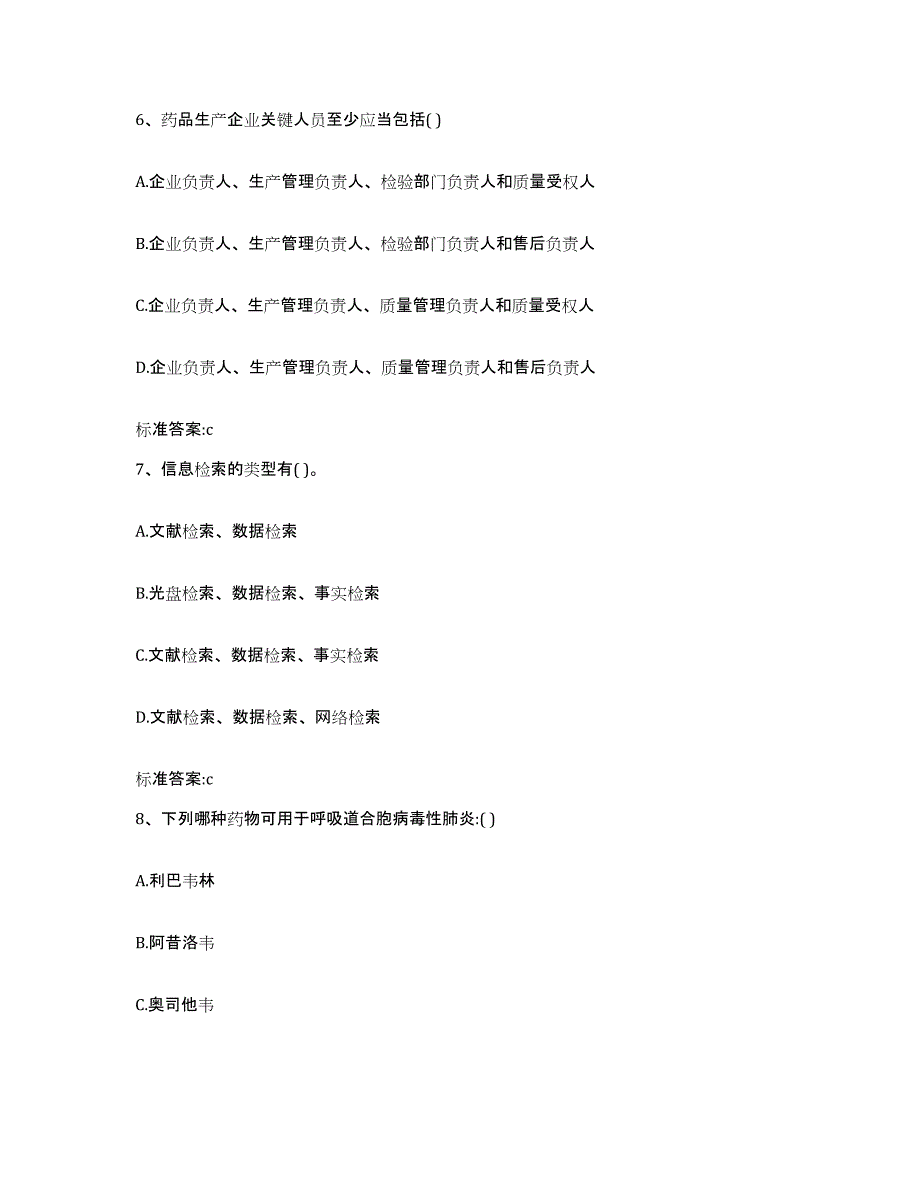 6、药品生产企业关键人员至少应当包括( )

A.企业负责人、生产管理负责人、检验部门负责人和质量受权人

B.企业负责人、生产管理负责人、检验部门负责人和售后负责人

C.企业负责人、生产管理负责人、质量管理负责人和质量受权人

D.企业负责人、生产管理负责人、质量管理负责人和售后负责人

标准答案:c

7、信息检索的类型有( )。

A.文献检索、数据检索

B.光盘检索、数据检索、事实检索

C.文献检索、数据检索、事实检索

D.文献检索、数据检索、网络检索

标准答案:c

8、下列哪种药物可用于呼吸道合胞病毒性肺炎:( )

A.利巴韦林

B.阿昔洛韦

C.奥司他韦